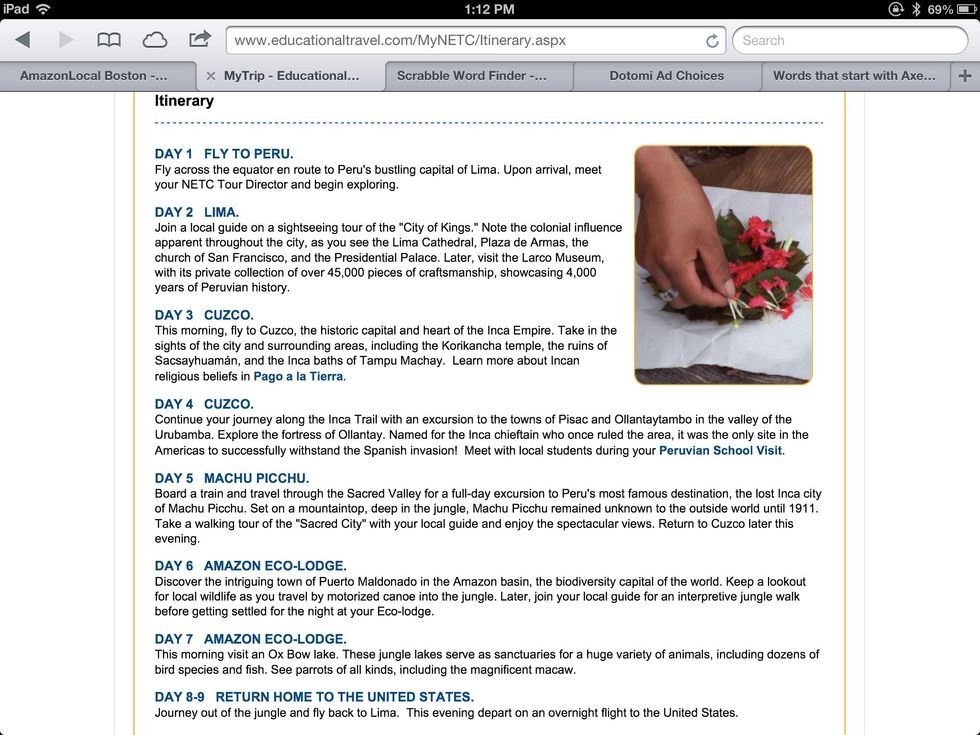 iPad 1:12 PM 69%

www.educationaltravel.com/MyNETC/Itinerary.aspx Search

AmazonLocal Boston -... MyTrip - Educational... Scrabble Word Finder -... Dotomi Ad Choices Words that start with Axe...

Itinerary

DAY 1 FLY TO PERU.
Fly across the equator en route to Peru's bustling capital of Lima. Upon arrival, meet your NETC Tour Director and begin exploring.

DAY 2 LIMA.
Join a local guide on a sightseeing tour of the "City of Kings." Note the colonial influence apparent throughout the city, as you see the Lima Cathedral, Plaza de Armas, the church of San Francisco, and the Presidential Palace. Later, visit the Larco Museum, with its private collection of over 45,000 pieces of craftsmanship, showcasing 4,000 years of Peruvian history.

DAY 3 CUZCO.
This morning, fly to Cuzco, the historic capital and heart of the Inca Empire. Take in the sights of the city and surrounding areas, including the Korikancha temple, the ruins of Sacsayhuamán, and the Inca baths of Tampu Machay. Learn more about Incan religious beliefs in Pago a la Tierra.

DAY 4 CUZCO.
Continue your journey along the Inca Trail with an excursion to the towns of Pisac and Ollantaytambo in the valley of the Urubamba. Explore the fortress of Ollantay. Named for the Inca chieftain who once ruled the area, it was the only site in the Americas to successfully withstand the Spanish invasion! Meet with local students during your Peruvian School Visit.

DAY 5 MACHU PICCHU.
Board a train and travel through the Sacred Valley for a full-day excursion to Peru's most famous destination, the lost Inca city of Machu Picchu. Set on a mountaintop, deep in the jungle, Machu Picchu remained unknown to the outside world until 1911. Take a walking tour of the "Sacred City" with your local guide and enjoy the spectacular views. Return to Cuzco later this evening.

DAY 6 AMAZON ECO-LODGE.
Discover the intriguing town of Puerto Maldonado in the Amazon basin, the biodiversity capital of the world. Keep a lookout for local wildlife as you travel by motorized canoe into the jungle. Later, join your local guide for an interpretive jungle walk before getting settled for the night at your Eco-lodge.

DAY 7 AMAZON ECO-LODGE.
This morning visit an Ox Bow lake. These jungle lakes serve as sanctuaries for a huge variety of animals, including dozens of bird species and fish. See parrots of all kinds, including the magnificent macaw.

DAY 8-9 RETURN HOME TO THE UNITED STATES.
Journey out of the jungle and fly back to Lima. This evening depart on an overnight flight to the United States.